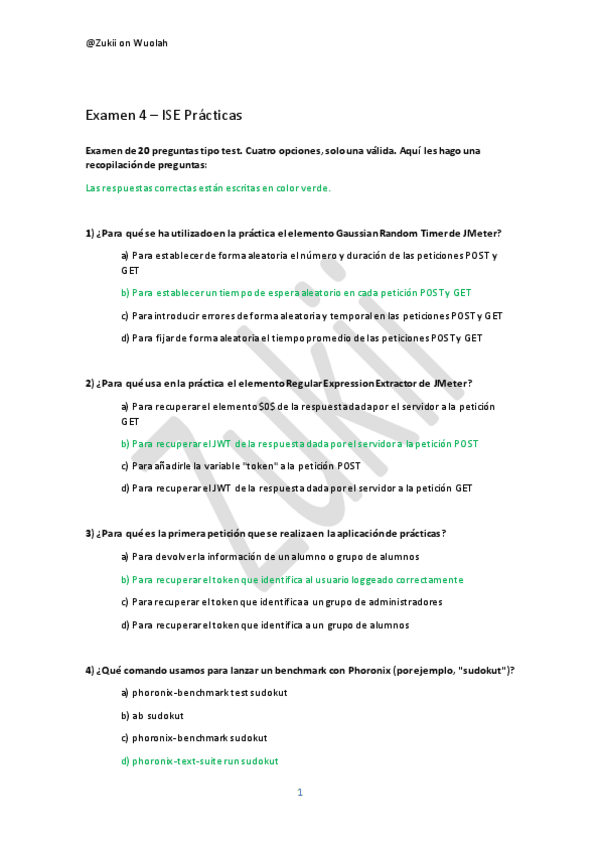 @Zukii on Wuolah

Examen 4 – ISE Prácticas

Examen de 20 preguntas tipo test. Cuatro opciones, solo una válida. Aquí les hago una recopilación de preguntas:

Las respuestas correctas están escritas en color verde.

1) ¿Para qué se ha utilizado en la práctica el elemento Gaussian Random Timer de JMeter?

a) Para establecer de forma aleatoria el número y duración de las peticiones POST y GET

b) Para establecer un tiempo de espera aleatorio en cada petición POST y GET

c) Para introducir errores de forma aleatoria y temporal en las peticiones POST y GET

d) Para fijar de forma aleatoria el tiempo promedio de las peticiones POST y GET

2) ¿Para qué usa en la práctica el elemento Regular Expression Extractor de JMeter?

a) Para recuperar el elemento $0$ de la respuesta dada por el servidor a la petición GET

b) Para recuperar el JWT de la respuesta dada por el servidor a la petición POST

c) Para añadirle la variable "token" a la petición POST

d) Para recuperar el JWT de la respuesta dada por el servidor a la petición GET

3) ¿Para qué es la primera petición que se realiza en la aplicación de prácticas?

a) Para devolver la información de un alumno o grupo de alumnos

b) Para recuperar el token que identifica al usuario loggeado correctamente

c) Para recuperar el token que identifica a un grupo de administradores

d) Para recuperar el token que identifica a un grupo de alumnos

4) ¿Qué comando usamos para lanzar un benchmark con Phoronix (por ejemplo, "sudokut")?

a) phoronix-benchmark test sudokut

b) ab sudokut

c) phoronix-benchmark sudokut

d) phoronix-text-suite run sudokut

1